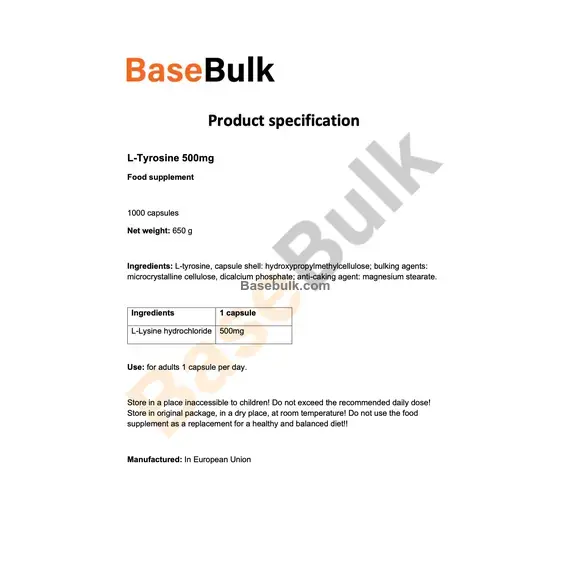 BaseBulk

Product specification

L-Tyrosine 500mg

Food supplement

1000 capsules

Net weight: 650 g

Ingredients: L-tyrosine, capsule shell: hydroxypropylmethylcellulose; bulking agents: microcrystalline cellulose, dicalcium phosphate; anti-caking agent: magnesium stearate.

| Ingredients | 1 capsule |
|---|---|
| L-Lysine hydrochloride | 500mg |

Use: for adults 1 capsule per day.

Store in a place inaccessible to children! Do not exceed the recommended daily dose! Store in original package, in a dry place, at room temperature! Do not use the food supplement as a replacement for a healthy and balanced diet!!

Manufactured: In European Union

Basebulk.com

BaseBulk